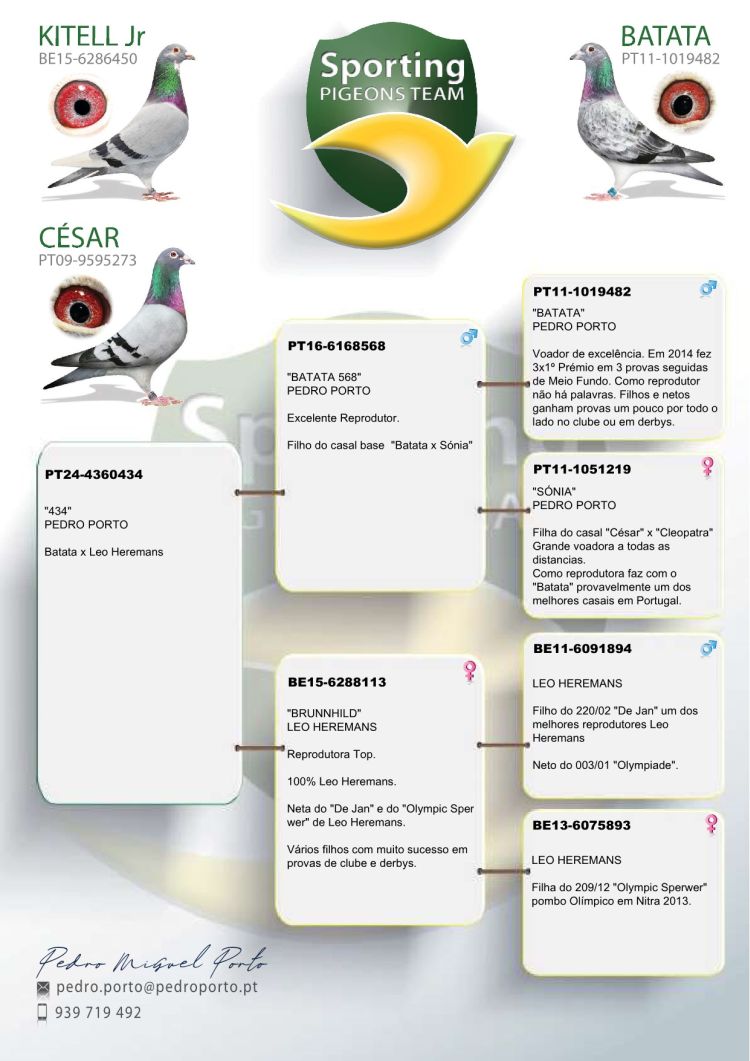 KITELL Jr
BE15-6286450

Sporting
PIGEONS TEAM

BATATA
PT11-1019482

CÉSAR
PT09-9595273

PT24-4360434

"434"
PEDRO PORTO

Batata x Leo Heremans

PT16-6168568

"BATATA 568"
PEDRO PORTO

Excelente Reprodutor.

Filho do casal base "Batata x Sónia"

BE15-6288113

"BRUNNHILD"
LEO HEREMANS

Reprodutora Top.

100% Leo Heremans.

Neta do "De Jan" e do "Olympic Sperwer" de Leo Heremans.

Vários filhos com muito sucesso em provas de clube e derbys.

PT11-1019482

"BATATA"
PEDRO PORTO

Voador de excelência. Em 2014 fez 3x1º Prémio em 3 provas seguidas de Meio Fundo. Como reprodutor não há palavras. Filhos e netos ganham provas um pouco por todo o lado no clube ou em derbys.

PT11-1051219

"SÓNIA"
PEDRO PORTO

Filha do casal "César" x "Cleopatra"
Grande voadora a todas as distancias.
Como reprodutora faz com o "Batata" provavelmente um dos melhores casais em Portugal.

BE11-6091894

LEO HEREMANS

Filho do 220/02 "De Jan" um dos melhores reprodutores Leo Heremans

Neto do 003/01 "Olympiade".

BE13-6075893

LEO HEREMANS

Filha do 209/12 "Olympic Sperwer" pombo Olímpico em Nitra 2013.

Pedro Miguel Porto
pedro.porto@pedroporto.pt
939 719 492